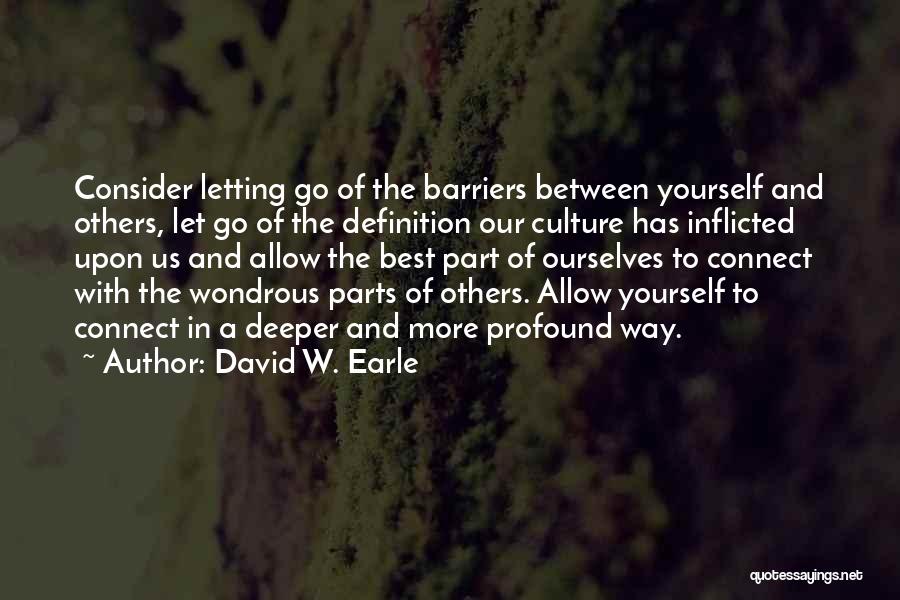 Consider letting go of the barriers between yourself and others, let go of the definition our culture has inflicted upon us and allow the best part of ourselves to connect with the wondrous parts of others. Allow yourself to connect in a deeper and more profound way.

~ Author: David W. Earle

quotessayings.net